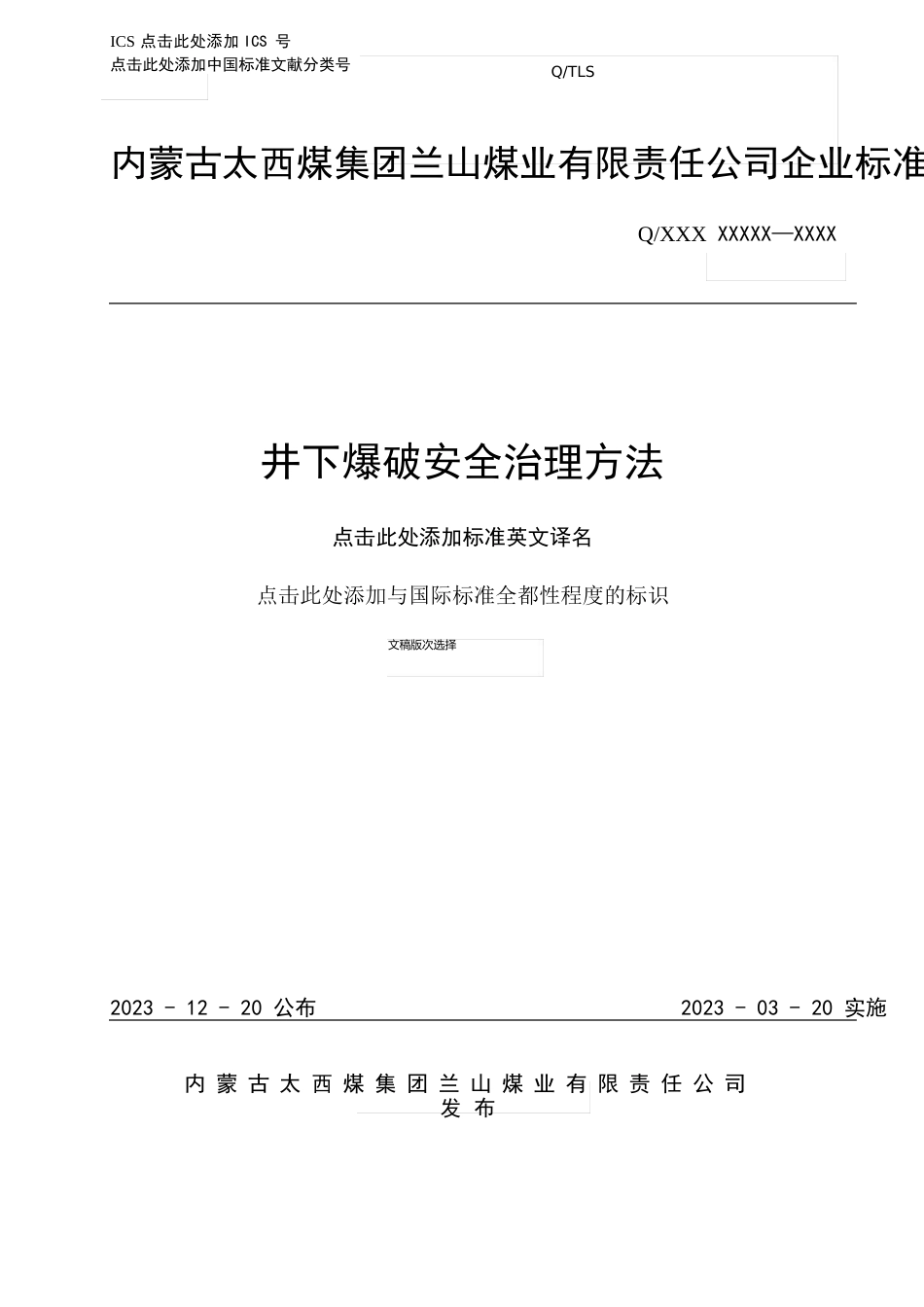 ICS 点击此处添加 ICS 号
点击此处添加中国标准文献分类号

Q/TLS

内蒙古太西煤集团兰山煤业有限责任公司企业标准

Q/XXX XXXXX—XXXX

井下爆破安全治理方法

点击此处添加标准英文译名

点击此处添加与国际标准全都性程度的标识

文稿版次选择

2023 - 12 - 20 公布

2023 - 03 - 20 实施

内蒙古太西煤集团兰山煤业有限责任公司
发布